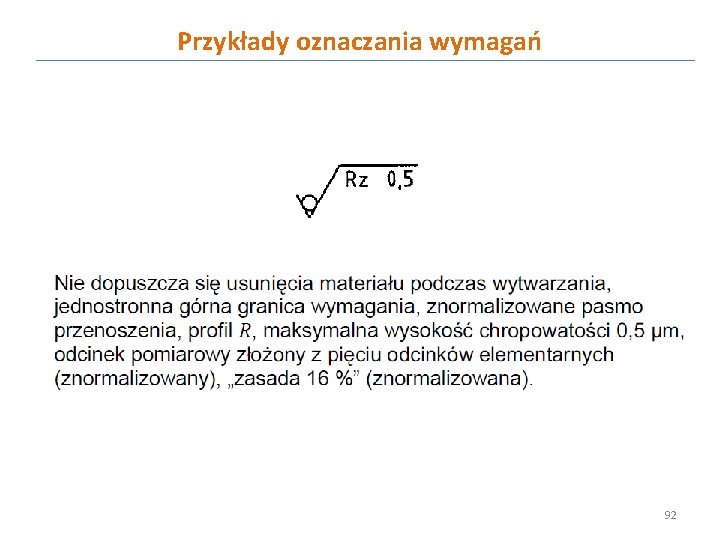 Przykłady oznaczania wymagań

Rz 0,5

Nie dopuszcza się usunięcia materiału podczas wytwarzania, jednostronna górna granica wymagania, znormalizowane pasmo przenoszenia, profil $R$, maksymalna wysokość chropowatości 0,5 µm, odcinek pomiarowy złożony z pięciu odcinków elementarnych (znormalizowany), „zasada 16 %" (znormalizowana).

92